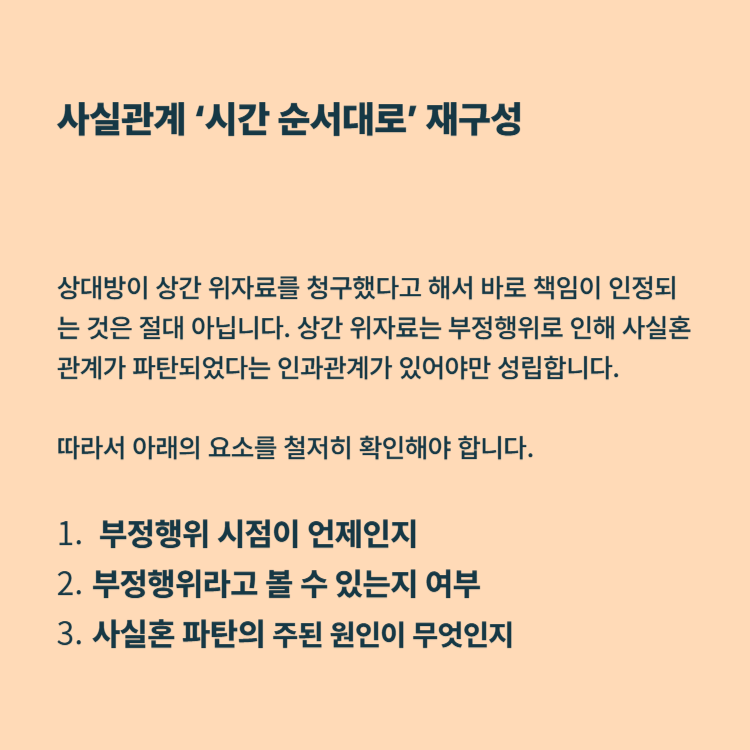 사실관계 ‘시간 순서대로’ 재구성

상대방이 상간 위자료를 청구했다고 해서 바로 책임이 인정되는 것은 절대 아닙니다. 상간 위자료는 부정행위로 인해 사실혼 관계가 파탄되었다는 인과관계가 있어야만 성립합니다.

따라서 아래의 요소를 철저히 확인해야 합니다.

1. 부정행위 시점이 언제인지
2. 부정행위라고 볼 수 있는지 여부
3. 사실혼 파탄의 주된 원인이 무엇인지